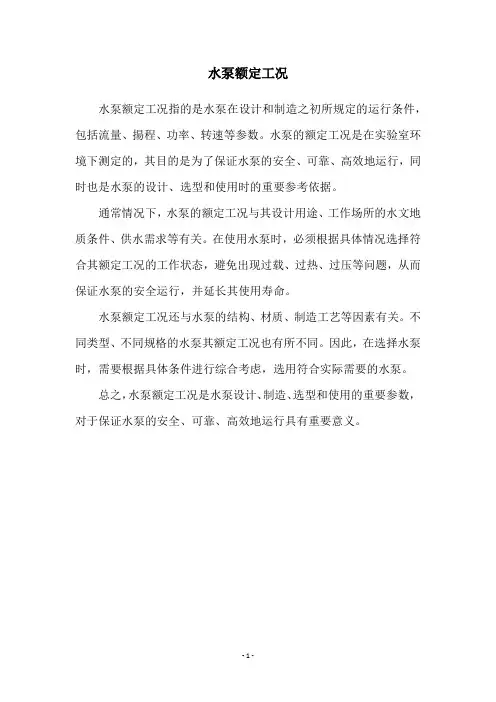 水泵额定工况

水泵额定工况指的是水泵在设计和制造之初所规定的运行条件，包括流量、扬程、功率、转速等参数。水泵的额定工况是在实验室环境下测定的，其目的是为了保证水泵的安全、可靠、高效地运行，同时也是水泵的设计、选型和使用时的重要参考依据。

通常情况下，水泵的额定工况与其设计用途、工作场所的水文地质条件、供水需求等有关。在使用水泵时，必须根据具体情况选择符合其额定工况的工作状态，避免出现过载、过热、过压等问题，从而保证水泵的安全运行，并延长其使用寿命。

水泵额定工况还与水泵的结构、材质、制造工艺等因素有关。不同类型、不同规格的水泵其额定工况也有所不同。因此，在选择水泵时，需要根据具体条件进行综合考虑，选用符合实际需要的水泵。

总之，水泵额定工况是水泵设计、制造、选型和使用的重要参数，对于保证水泵的安全、可靠、高效地运行具有重要意义。

- 1 -